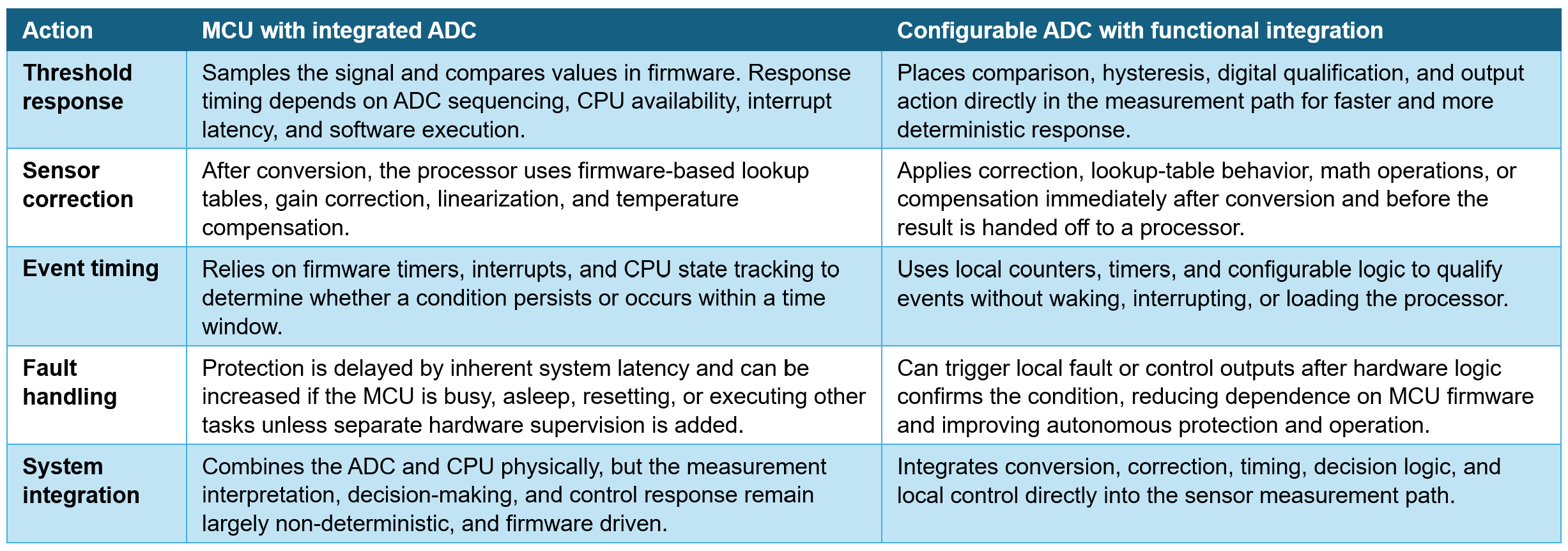 | Action | MCU with integrated ADC | Configurable ADC with functional integration |
|---|---|---|
| Threshold response | Samples the signal and compares values in firmware. Response timing depends on ADC sequencing, CPU availability, interrupt latency, and software execution. | Places comparison, hysteresis, digital qualification, and output action directly in the measurement path for faster and more deterministic response. |
| Sensor correction | After conversion, the processor uses firmware-based lookup tables, gain correction, linearization, and temperature compensation. | Applies correction, lookup-table behavior, math operations, or compensation immediately after conversion and before the result is handed off to a processor. |
| Event timing | Relies on firmware timers, interrupts, and CPU state tracking to determine whether a condition persists or occurs within a time window. | Uses local counters, timers, and configurable logic to qualify events without waking, interrupting, or loading the processor. |
| Fault handling | Protection is delayed by inherent system latency and can be increased if the MCU is busy, asleep, resetting, or executing other tasks unless separate hardware supervision is added. | Can trigger local fault or control outputs after hardware logic confirms the condition, reducing dependence on MCU firmware and improving autonomous protection and operation. |
| System integration | Combines the ADC and CPU physically, but the measurement interpretation, decision-making, and control response remain largely non-deterministic, and firmware driven. | Integrates conversion, correction, timing, decision logic, and local control directly into the sensor measurement path. |